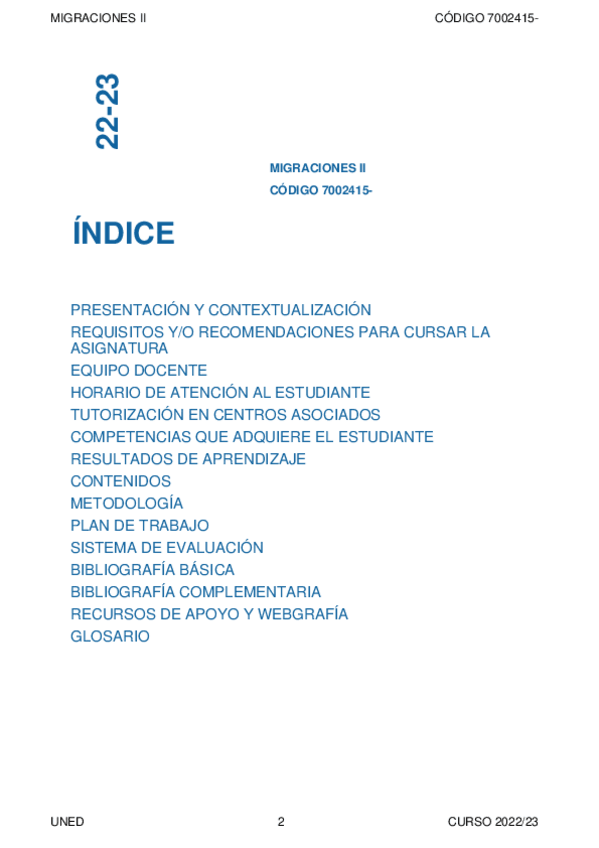 MIGRACIONES II CÓDIGO 7002415-

22-23

MIGRACIONES II
CÓDIGO 7002415-

ÍNDICE

PRESENTACIÓN Y CONTEXTUALIZACIÓN
REQUISITOS Y/O RECOMENDACIONES PARA CURSAR LA ASIGNATURA
EQUIPO DOCENTE
HORARIO DE ATENCIÓN AL ESTUDIANTE
TUTORIZACIÓN EN CENTROS ASOCIADOS
COMPETENCIAS QUE ADQUIERE EL ESTUDIANTE
RESULTADOS DE APRENDIZAJE
CONTENIDOS
METODOLOGÍA
PLAN DE TRABAJO
SISTEMA DE EVALUACIÓN
BIBLIOGRAFÍA BÁSICA
BIBLIOGRAFÍA COMPLEMENTARIA
RECURSOS DE APOYO Y WEBGRAFÍA
GLOSARIO

UNED 2 CURSO 2022/23